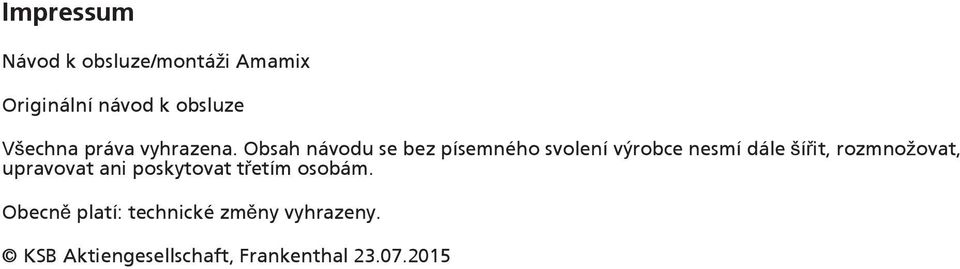 Impressum

Návod k obsluze/montáži Amamix

Originální návod k obsluze

Všechna práva vyhrazena. Obsah návodu se bez písemného svolení výrobce nesmí dále šířit, rozmnožovat, upravovat ani poskytovat třetím osobám.

Obecně platí: technické změny vyhrazeny.

© KSB Aktiengesellschaft, Frankenthal 23.07.2015